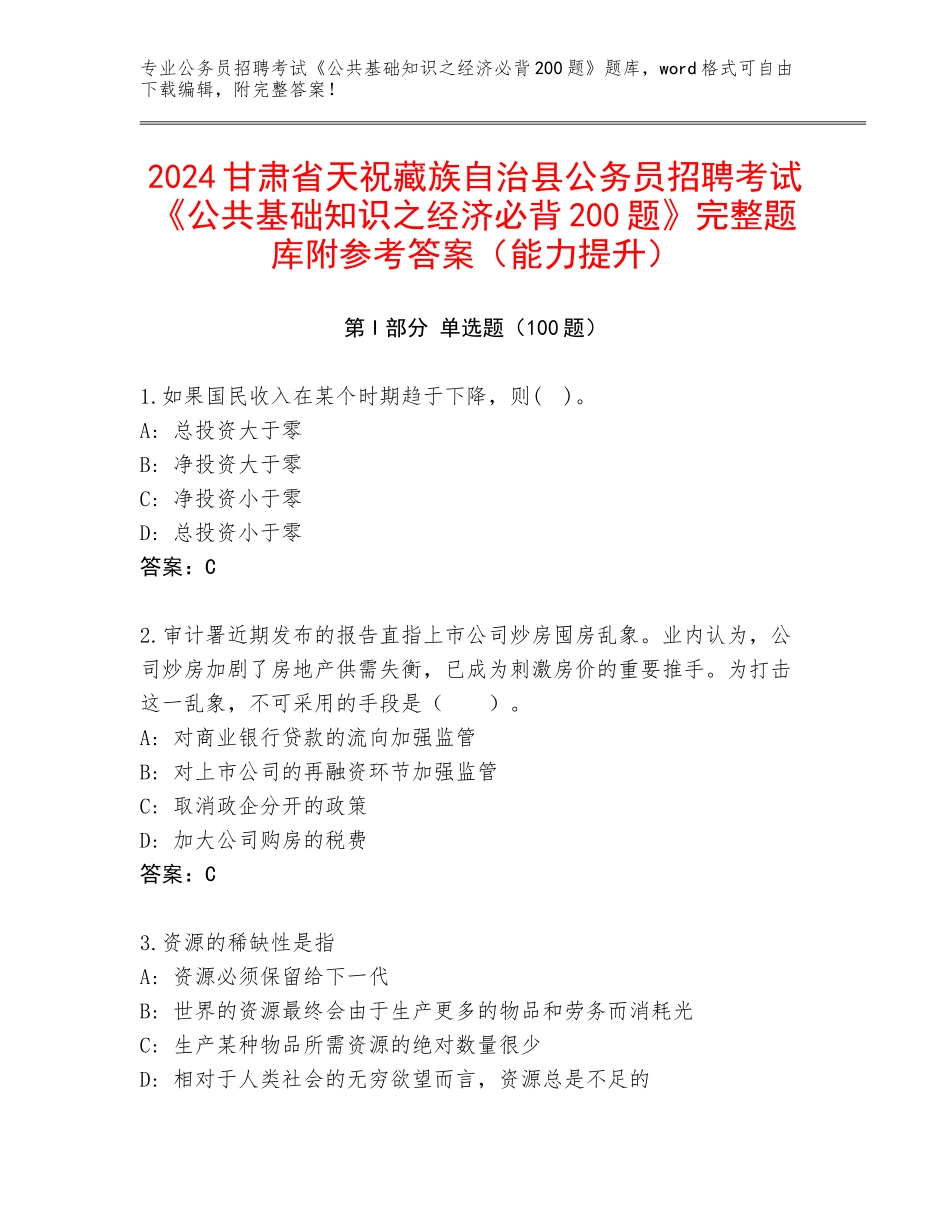 专业公务员招聘考试《公共基础知识之经济必背200题》题库，word格式可自由下载编辑，附完整答案！

2024甘肃省天祝藏族自治县公务员招聘考试《公共基础知识之经济必背200题》完整题库附参考答案（能力提升）

第Ⅰ部分 单选题（100题）

1.如果国民收入在某个时期趋于下降，则( )。
A: 总投资大于零
B: 净投资大于零
C: 净投资小于零
D: 总投资小于零
答案：C

2.审计署近期发布的报告直指上市公司炒房囤房乱象。业内认为，公司炒房加剧了房地产供需失衡，已成为刺激房价的重要推手。为打击这一乱象，不可采用的手段是（ ）。
A: 对商业银行贷款的流向加强监管
B: 对上市公司的再融资环节加强监管
C: 取消政企分开的政策
D: 加大公司购房的税费
答案：C

3.资源的稀缺性是指
A: 资源必须保留给下一代
B: 世界的资源最终会由于生产更多的物品和劳务而消耗光
C: 生产某种物品所需资源的绝对数量很少
D: 相对于人类社会的无穷欲望而言，资源总是不足的